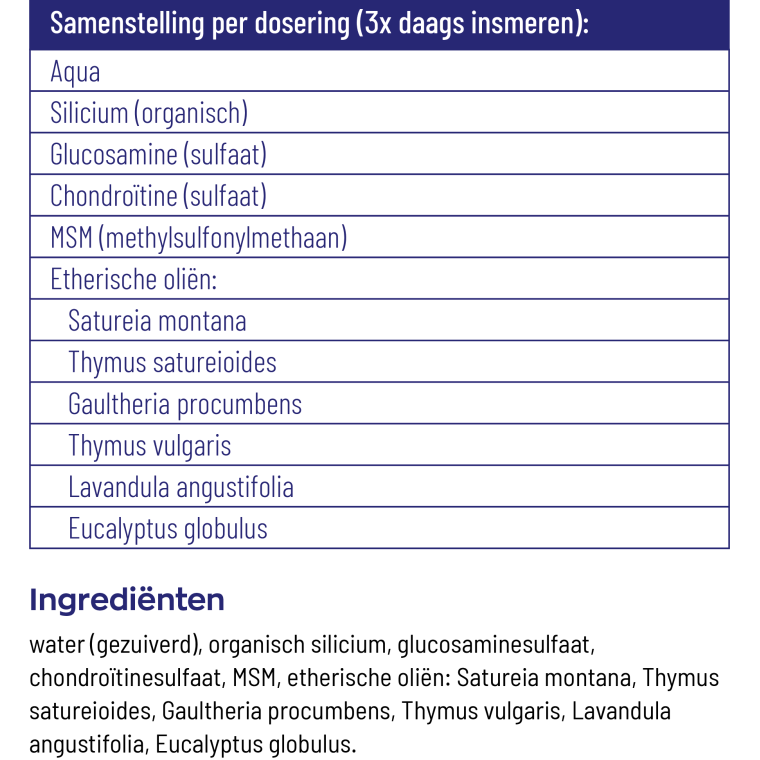 | Samenstelling per dosering (3x daags insmeren): |
|---|
| Aqua |
| Silicium (organisch) |
| Glucosamine (sulfaat) |
| Chondroïtine (sulfaat) |
| MSM (methylsulfonylmethaan) |
| Etherische oliën: |
| Satureia montana |
| Thymus satureioides |
| Gaultheria procumbens |
| Thymus vulgaris |
| Lavandula angustifolia |
| Eucalyptus globulus |

Ingrediënten

water (gezuiverd), organisch silicium, glucosaminesulfaat, chondroïtinesulfaat, MSM, etherische oliën: Satureia montana, Thymus satureioides, Gaultheria procumbens, Thymus vulgaris, Lavandula angustifolia, Eucalyptus globulus.